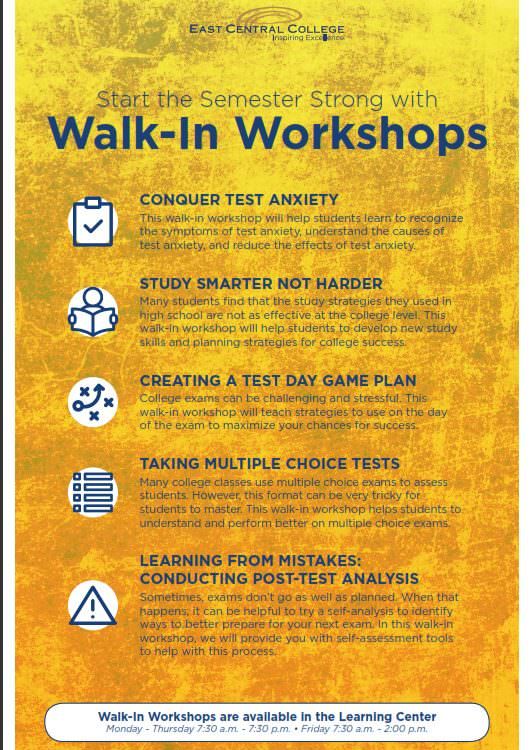 EAST CENTRAL COLLEGE
Inspiring Excellence

Start the Semester Strong with
Walk-In Workshops

CONQUER TEST ANXIETY
This walk-in workshop will help students learn to recognize the symptoms of test anxiety, understand the causes of test anxiety, and reduce the effects of test anxiety.

STUDY SMARTER NOT HARDER
Many students find that the study strategies they used in high school are not as effective at the college level. This walk-in workshop will help students to develop new study skills and planning strategies for college success.

CREATING A TEST DAY GAME PLAN
College exams can be challenging and stressful. This walk-in workshop will teach strategies to use on the day of the exam to maximize your chances for success.

TAKING MULTIPLE CHOICE TESTS
Many college classes use multiple choice exams to assess students. However, this format can be very tricky for students to master. This walk-in workshop helps students to understand and perform better on multiple choice exams.

LEARNING FROM MISTAKES: CONDUCTING POST-TEST ANALYSIS
Sometimes, exams don't go as well as planned. When that happens, it can be helpful to try a self-analysis to identify ways to better prepare for your next exam. In this walk-in workshop, we will provide you with self-assessment tools to help with this process.

Walk-In Workshops are available in the Learning Center
Monday - Thursday 7:30 a.m. - 7:30 p.m. • Friday 7:30 a.m. - 2:00 p.m.